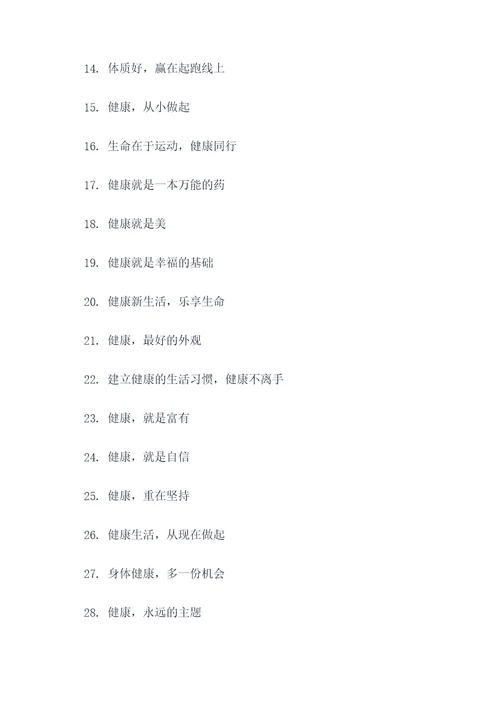 14. 体质好，赢在起跑线上

15. 健康，从小做起

16. 生命在于运动，健康同行

17. 健康就是一本万能的药

18. 健康就是美

19. 健康就是幸福的基础

20. 健康新生活，乐享生命

21. 健康，最好的外观

22. 建立健康的生活习惯，健康不离手

23. 健康，就是富有

24. 健康，就是自信

25. 健康，重在坚持

26. 健康生活，从现在做起

27. 身体健康，多一份机会

28. 健康，永远的主题